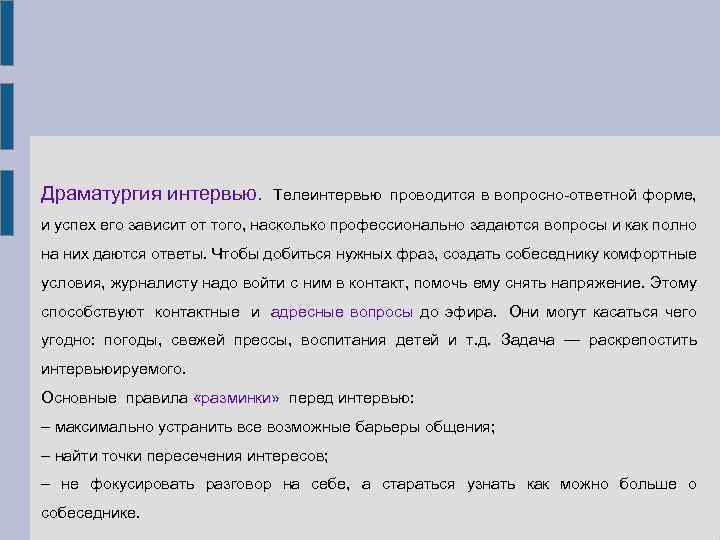 Драматургия интервью. Телеинтервью проводится в вопросно-ответной форме, и успех его зависит от того, насколько профессионально задаются вопросы и как полно на них даются ответы. Чтобы добиться нужных фраз, создать собеседнику комфортные условия, журналисту надо войти с ним в контакт, помочь ему снять напряжение. Этому способствуют контактные и адресные вопросы до эфира. Они могут касаться чего угодно: погоды, свежей прессы, воспитания детей и т.д. Задача — раскрепостить интервьюируемого.

Основные правила «разминки» перед интервью:

– максимально устранить все возможные барьеры общения;

– найти точки пересечения интересов;

– не фокусировать разговор на себе, а стараться узнать как можно больше о собеседнике.